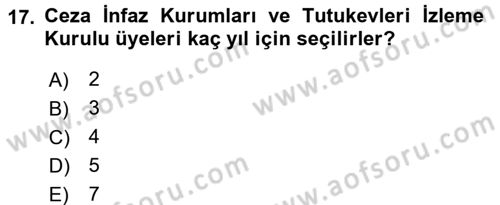 17. Ceza İnfaz Kurumları ve Tutukevleri İzleme Kurulu üyeleri kaç yıl için seçilirler?

A) 2
B) 3
C) 4
D) 5
E) 7

www.aofsoru.com
www.aofsoru.com
www.aofsoru.com
www.aofsoru.com
www.aofsoru.com